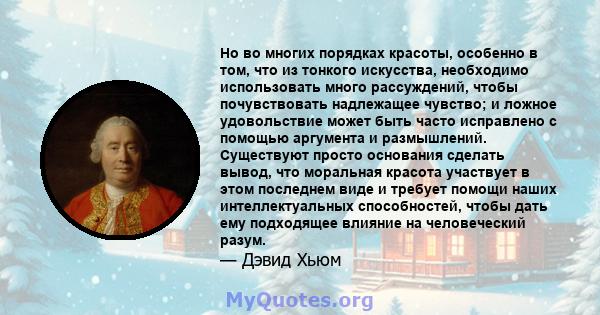 Но во многих порядках красоты, особенно в том, что из тонкого искусства, необходимо использовать много рассуждений, чтобы почувствовать надлежащее чувство; и ложное удовольствие может быть часто исправлено с помощью аргумента и размышлений. Существуют просто основания сделать вывод, что моральная красота участвует в этом последнем виде и требует помощи наших интеллектуальных способностей, чтобы дать ему подходящее влияние на человеческий разум.
— Дэвид Хьюм

MyQuotes.org